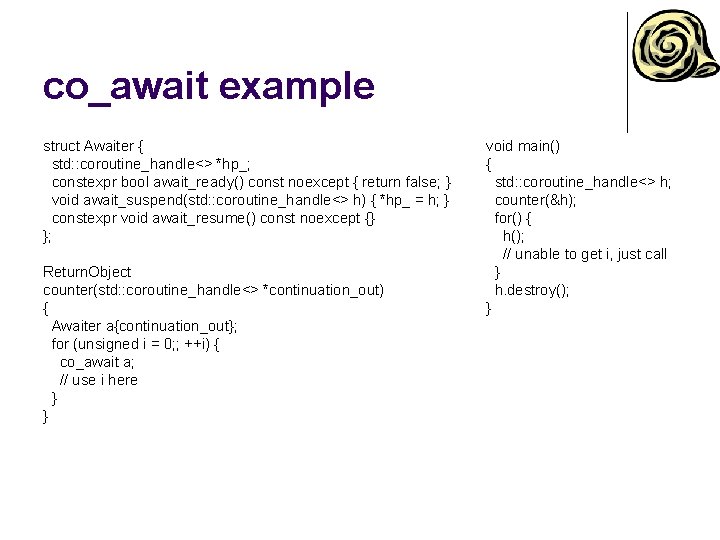 co_await example

struct Awaiter {
std::coroutine_handle<> *hp_;
constexpr bool await_ready() const noexcept { return false; }
void await_suspend(std::coroutine_handle<> h) { *hp_ = h; }
constexpr void await_resume() const noexcept {}
};

ReturnObject
counter(std::coroutine_handle<> *continuation_out)
{
Awaiter a{continuation_out};
for (unsigned i = 0;; ++i) {
co_await a;
// use i here
}
}

void main()
{
std::coroutine_handle<> h;
counter(&h);
for() {
h();
// unable to get i, just call
}
h.destroy();
}